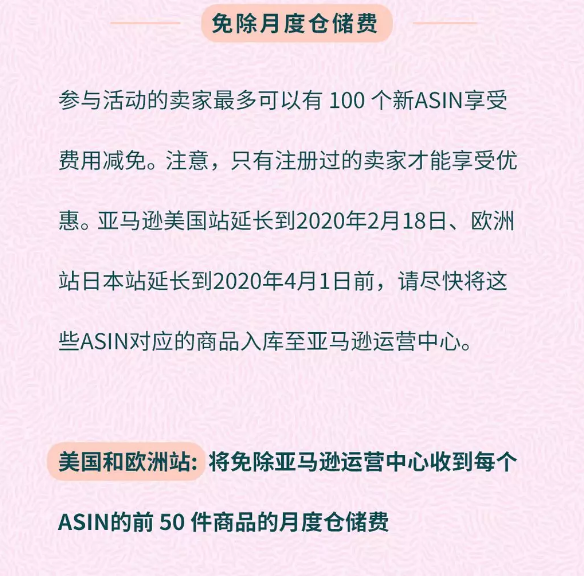 免除月度仓储费

参与活动的卖家最多可以有 100 个新ASIN享受费用减免。注意，只有注册过的卖家才能享受优惠。亚马逊美国站延长到2020年2月18日、欧洲站日本站延长到2020年4月1日前，请尽快将这些ASIN对应的商品入库至亚马逊运营中心。

美国和欧洲站: 将免除亚马逊运营中心收到每个ASIN的前 50 件商品的月度仓储费